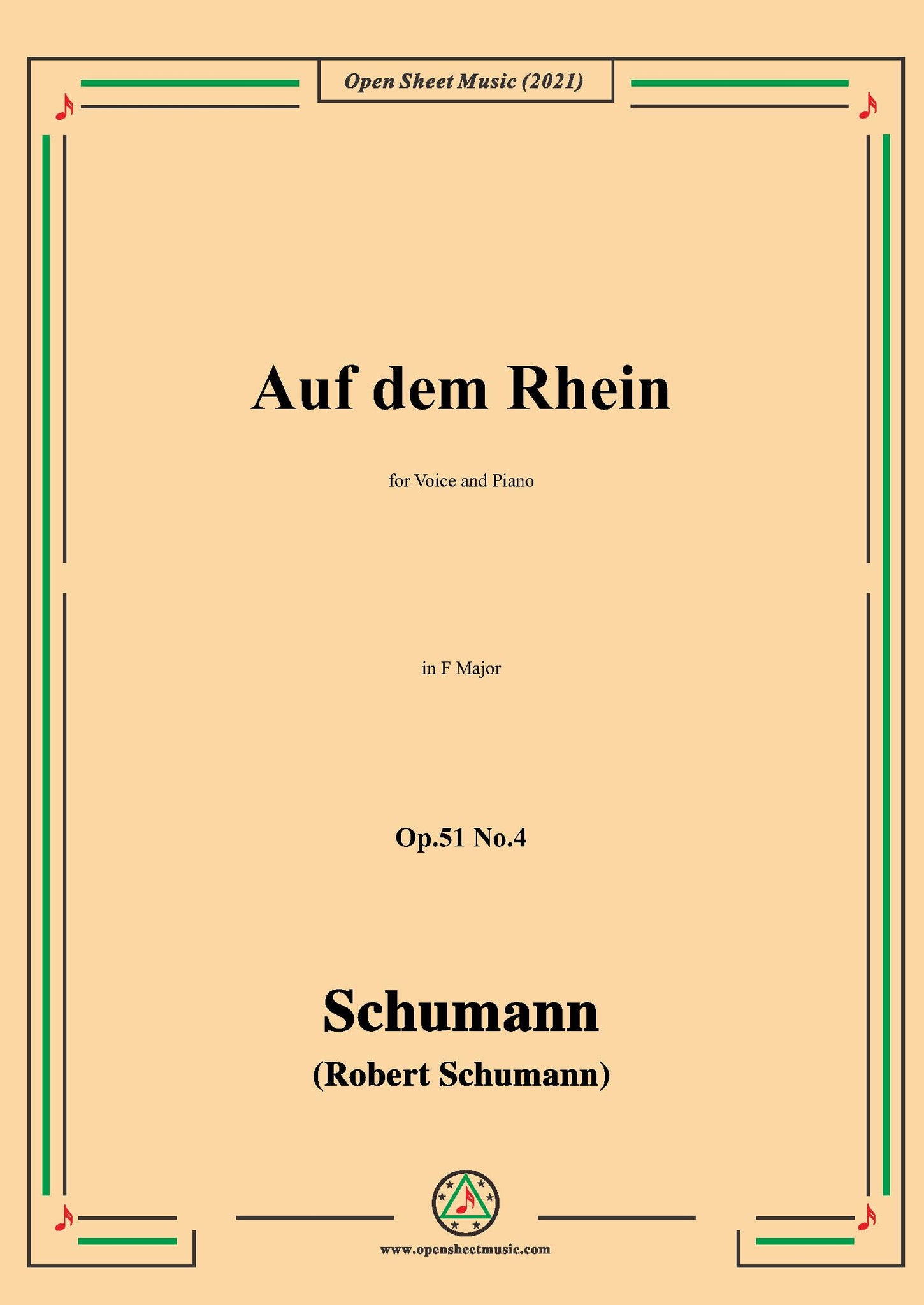 Open Sheet Music (2021)

Auf dem Rhein

for Voice and Piano

in F Major

Op.51 No.4

Schumann

(Robert Schumann)

www.opensheetmusic.com